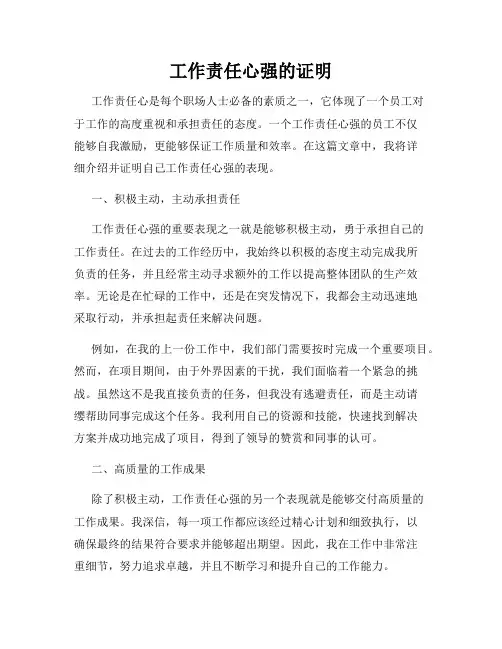 工作责任心强的证明

工作责任心是每个职场人士必备的素质之一，它体现了一个员工对于工作的高度重视和承担责任的态度。一个工作责任心强的员工不仅能够自我激励，更能够保证工作质量和效率。在这篇文章中，我将详细介绍并证明自己工作责任心强的表现。

一、积极主动，主动承担责任

工作责任心强的重要表现之一就是能够积极主动，勇于承担自己的工作责任。在过去的工作经历中，我始终以积极的态度主动完成我所负责的任务，并且经常主动寻求额外的工作以提高整体团队的生产效率。无论是在忙碌的工作中，还是在突发情况下，我都会主动迅速地采取行动，并承担起责任来解决问题。

例如，在我的上一份工作中，我们部门需要按时完成一个重要项目。然而，在项目期间，由于外界因素的干扰，我们面临着一个紧急的挑战。虽然这不是我直接负责的任务，但我没有逃避责任，而是主动请缨帮助同事完成这个任务。我利用自己的资源和技能，快速找到解决方案并成功地完成了项目，得到了领导的赞赏和同事的认可。

二、高质量的工作成果

除了积极主动，工作责任心强的另一个表现就是能够交付高质量的工作成果。我深信，每一项工作都应该经过精心计划和细致执行，以确保最终的结果符合要求并能够超出期望。因此，我在工作中非常注重细节，努力追求卓越，并且不断学习和提升自己的工作能力。